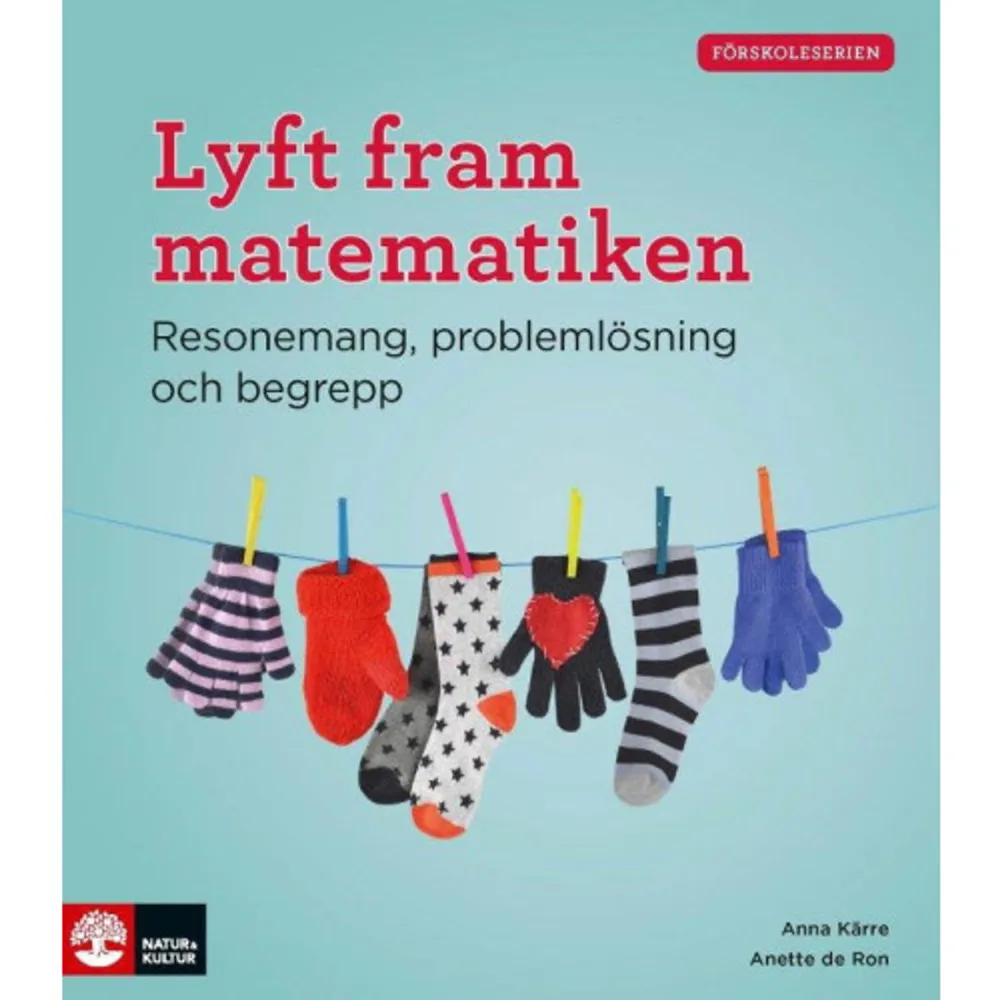 FÖRSKOLESERIEN

Lyft fram matematiken

Resonemang, problemlösning och begrepp

NATUR & KULTUR

Anna Kärre
Anette de Ron